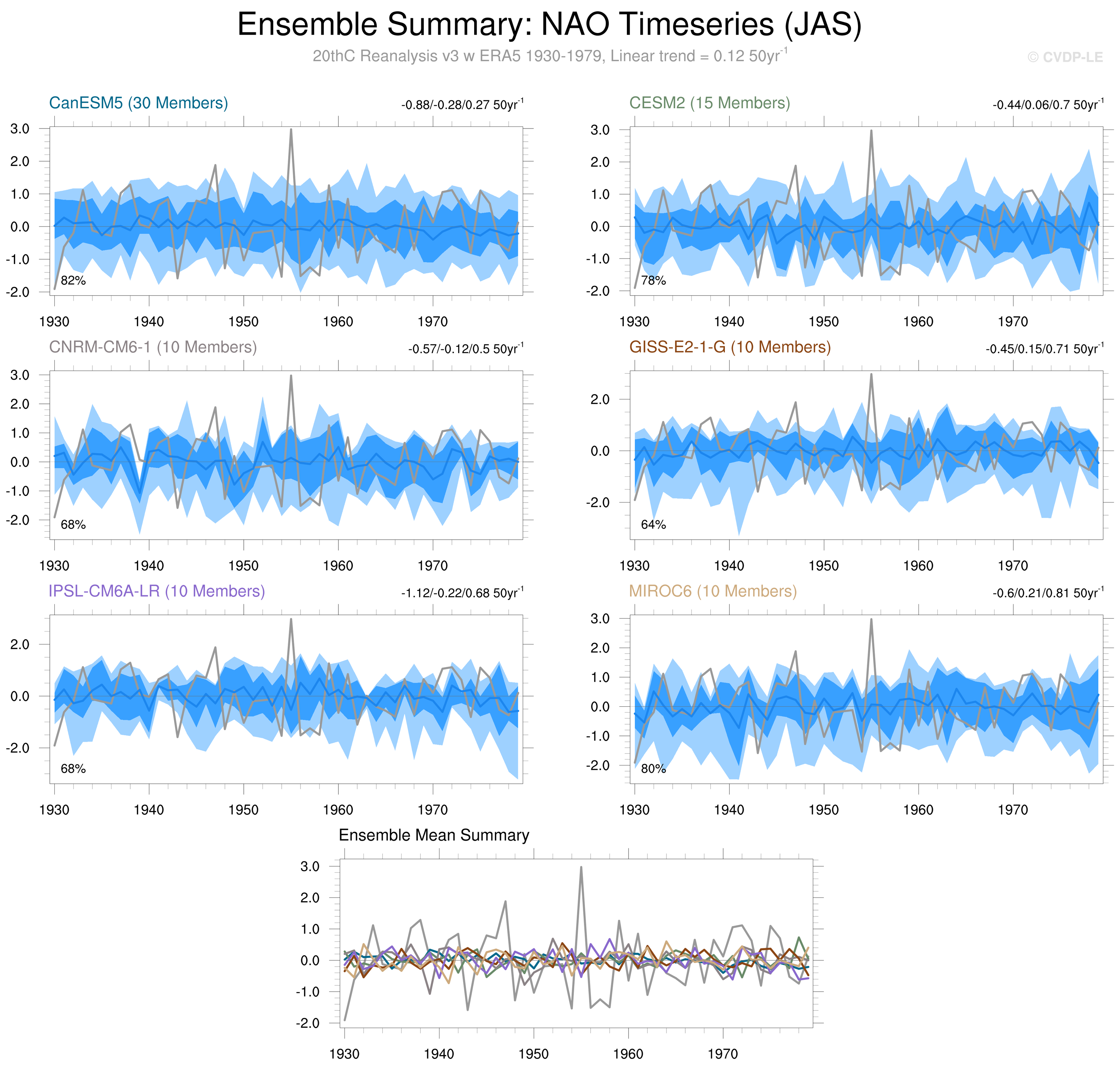 Ensemble Summary: NAO Timeseries (JAS)

20thC Reanalysis v3 w ERA5 1930-1979, Linear trend = 0.12 $50yr^{-1}$

© CVDP-LE

CanESM5 (30 Members)

-0.88/-0.28/0.27 $50yr^{-1}$

3.0
2.0
1.0
0.0
-1.0
-2.0

82%

1930 1940 1950 1960 1970

CESM2 (15 Members)

-0.44/0.06/0.7 $50yr^{-1}$

3.0
2.0
1.0
0.0
-1.0
-2.0

78%

1930 1940 1950 1960 1970

CNRM-CM6-1 (10 Members)

-0.57/-0.12/0.5 $50yr^{-1}$

3.0
2.0
1.0
0.0
-1.0
-2.0

68%

1930 1940 1950 1960 1970

GISS-E2-1-G (10 Members)

-0.45/0.15/0.71 $50yr^{-1}$

2.0
0.0
-2.0

64%

1930 1940 1950 1960 1970

IPSL-CM6A-LR (10 Members)

-1.12/-0.22/0.68 $50yr^{-1}$

2.0
0.0
-2.0

68%

1930 1940 1950 1960 1970

MIROC6 (10 Members)

-0.6/0.21/0.81 $50yr^{-1}$

3.0
2.0
1.0
0.0
-1.0
-2.0

80%

1930 1940 1950 1960 1970

Ensemble Mean Summary

3.0
2.0
1.0
0.0
-1.0
-2.0

1930 1940 1950 1960 1970